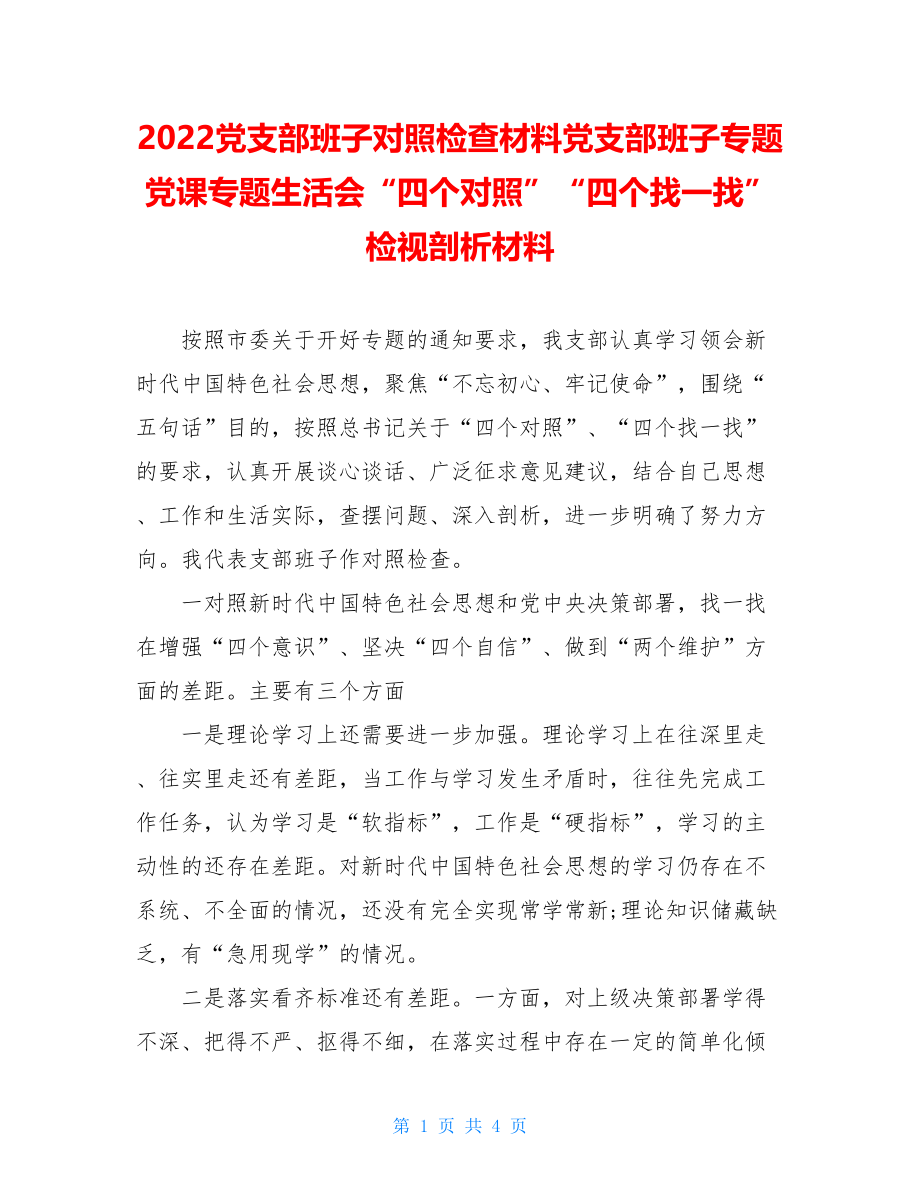 2022党支部班子对照检查材料党支部班子专题党课专题生活会“四个对照”“四个找一找”检视剖析材料

按照市委关于开好专题的通知要求，我支部认真学习领会新时代中国特色社会思想，聚焦“不忘初心、牢记使命”，围绕“五句话”目的，按照总书记关于“四个对照”、“四个找一找”的要求，认真开展谈心谈话、广泛征求意见建议，结合自己思想、工作和生活实际，查摆问题、深入剖析，进一步明确了努力方向。我代表支部班子作对照检查。

一对照新时代中国特色社会思想和党中央决策部署，找一找在增强“四个意识”、坚决“四个自信”、做到“两个维护”方面的差距。主要有三个方面

一是理论学习上还需要进一步加强。理论学习上在往深里走、往实里走还有差距，当工作与学习发生矛盾时，往往先完成工作任务，认为学习是“软指标”，工作是“硬指标”，学习的主动性的还存在差距。对新时代中国特色社会思想的学习仍存在不系统、不全面的情况，还没有完全实现常学常新;理论知识储藏缺乏，有“急用现学”的情况。

二是落实看齐标准还有差距。一方面，对上级决策部署学得不深、把得不严、抠得不细，在落实过程中存在一定的简单化倾

第 1 页 共 4 页